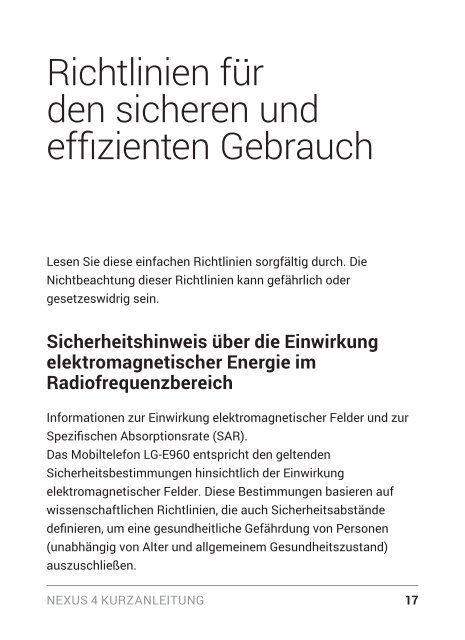 Richtlinien für den sicheren und effizienten Gebrauch

Lesen Sie diese einfachen Richtlinien sorgfältig durch. Die Nichtbeachtung dieser Richtlinien kann gefährlich oder gesetzeswidrig sein.

Sicherheitshinweis über die Einwirkung elektromagnetischer Energie im Radiofrequenzbereich

Informationen zur Einwirkung elektromagnetischer Felder und zur Spezifischen Absorptionsrate (SAR).
Das Mobiltelefon LG-E960 entspricht den geltenden Sicherheitsbestimmungen hinsichtlich der Einwirkung elektromagnetischer Felder. Diese Bestimmungen basieren auf wissenschaftlichen Richtlinien, die auch Sicherheitsabstände definieren, um eine gesundheitliche Gefährdung von Personen (unabhängig von Alter und allgemeinem Gesundheitszustand) auszuschließen.

NEXUS 4 KURZANLEITUNG 17